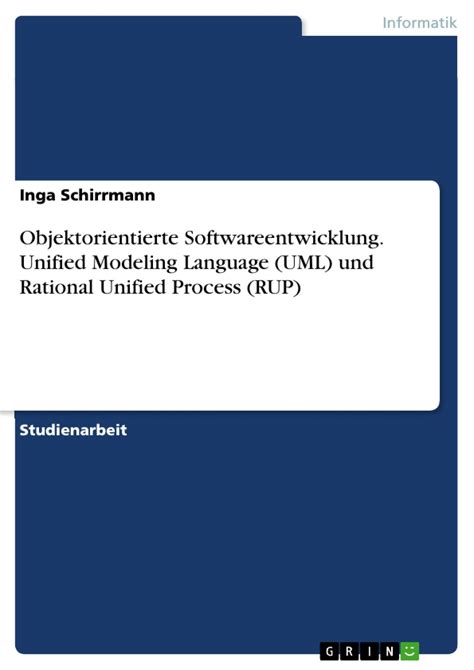 Informatik

Inga Schirrmann

Objektorientierte Softwareentwicklung. Unified Modeling Language (UML) und Rational Unified Process (RUP)

Studienarbeit

GRIN